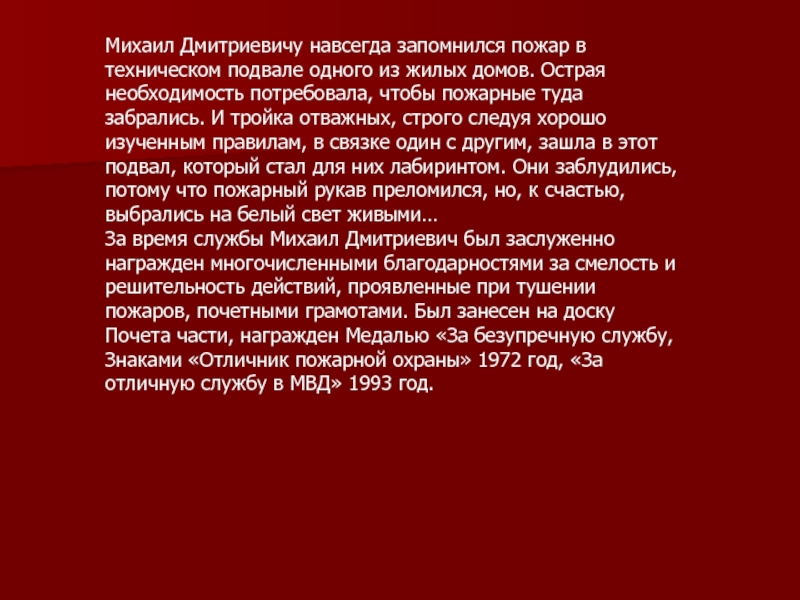 Михаил Дмитриевичу навсегда запомнился пожар в техническом подвале одного из жилых домов. Острая необходимость потребовала, чтобы пожарные туда забрались. И тройка отважных, строго следуя хорошо изученным правилам, в связке один с другим, зашла в этот подвал, который стал для них лабиринтом. Они заблудились, потому что пожарный рукав преломился, но, к счастью, выбрались на белый свет живыми…

За время службы Михаил Дмитриевич был заслуженно награжден многочисленными благодарностями за смелость и решительность действий, проявленные при тушении пожаров, почетными грамотами. Был занесен на доску Почета части, награжден Медалью «За безупречную службу, Знаками «Отличник пожарной охраны» 1972 год, «За отличную службу в МВД» 1993 год.